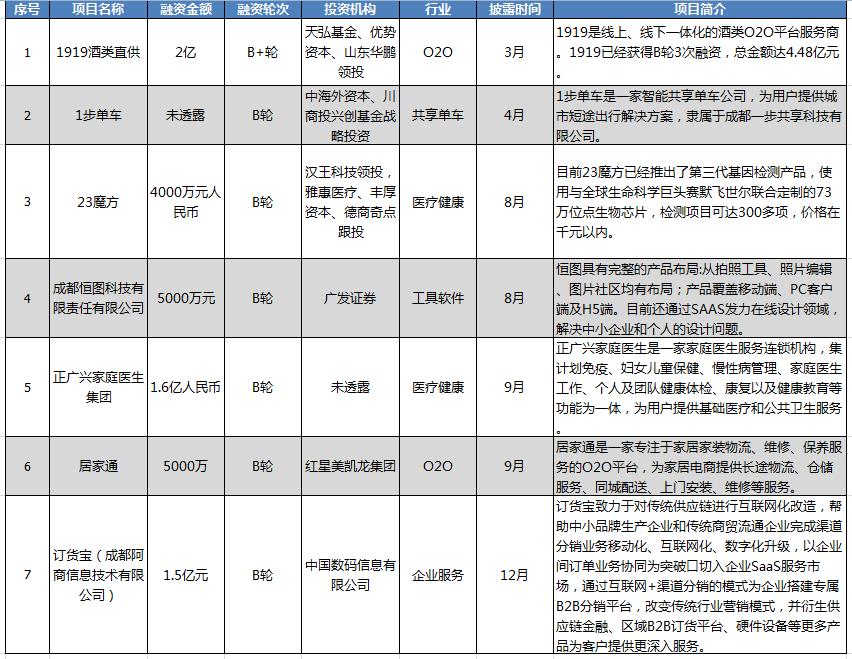 | 序号 | 项目名称 | 融资金额 | 融资轮次 | 投资机构 | 行业 | 披露时间 | 项目简介 |
|---|---|---|---|---|---|---|---|
| 1 | 1919酒类直供 | 2亿 | B+轮 | 天弘基金、优势资本、山东华鹏领投 | O2O | 3月 | 1919是线上、线下一体化的酒类O2O平台服务商。1919已经获得B轮3次融资，总金额达4.48亿元。 |
| 2 | 1步单车 | 未透露 | B轮 | 中海外资本、川商投兴创基金战略投资 | 共享单车 | 4月 | 1步单车是一家智能共享单车公司，为用户提供城市短途出行解决方案，隶属于成都一步共享科技有限公司。 |
| 3 | 23魔方 | 4000万元人民币 | B轮 | 汉王科技领投，雅惠医疗、丰厚资本、德商奇点跟投 | 医疗健康 | 8月 | 目前23魔方已经推出了第三代基因检测产品，使用与全球生命科学巨头赛默飞世尔联合定制的73万位点生物芯片，检测项目可达300多项，价格在千元以内。 |
| 4 | 成都恒图科技有限责任有限公司 | 5000万元 | B轮 | 广发证券 | 工具软件 | 8月 | 恒图具有完整的产品布局:从拍照工具、照片编辑、图片社区均有布局；产品覆盖移动端、PC客户端及H5端。目前还通过SAAS发力在线设计领域，解决中小企业和个人的设计问题。 |
| 5 | 正广兴家庭医生集团 | 1.6亿人民币 | B轮 | 未透露 | 医疗健康 | 9月 | 正广兴家庭医生是一家家庭医生服务连锁机构，集计划免疫、妇女儿童保健、慢性病管理、家庭医生工作、个人及团队健康体检、康复以及健康教育等功能为一体，为用户提供基础医疗和公共卫生服务。 |
| 6 | 居家通 | 5000万 | B轮 | 红星美凯龙集团 | O2O | 9月 | 居家通是一家专注于家居家装物流、维修、保养服务的O2O平台，为家居电商提供长途物流、仓储服务、同城配送、上门安装、维修等服务。 |
| 7 | 订货宝（成都阿商信息技术有限公司） | 1.5亿元 | B轮 | 中国数码信息有限公司 | 企业服务 | 12月 | 订货宝致力于对传统供应链进行互联网化改造，帮助中小品牌生产企业和传统商贸流通企业完成渠道分销业务移动化、互联网化、数字化升级，以企业间订单业务协同为突破口切入企业SaaS服务市场，通过互联网+渠道分销的模式为企业搭建专属B2B分销平台，改变传统行业营销模式，并衍生供应链金融、区域B2B订货平台、硬件设备等更多产品为客户提供更深入服务。 |